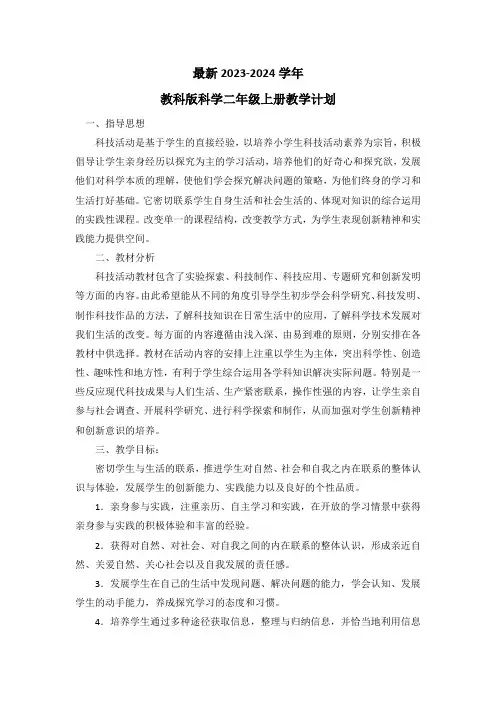 最新 2023-2024 学年

教科版科学二年级上册教学计划

一、指导思想

科技活动是基于学生的直接经验，以培养小学生科技活动素养为宗旨，积极倡导让学生亲身经历以探究为主的学习活动，培养他们的好奇心和探究欲，发展他们对科学本质的理解，使他们学会探究解决问题的策略，为他们终身的学习和生活打好基础。它密切联系学生自身生活和社会生活的、体现对知识的综合运用的实践性课程。改变单一的课程结构，改变教学方式，为学生表现创新精神和实践能力提供空间。

二、教材分析

科技活动教材包含了实验探索、科技制作、科技应用、专题研究和创新发明等方面的内容。由此希望能从不同的角度引导学生初步学会科学研究、科技发明、制作科技作品的方法，了解科技知识在日常生活中的应用，了解科学技术发展对我们生活的改变。每方面的内容遵循由浅入深、由易到难的原则，分别安排在各教材中供选择。教材在活动内容的安排上注重以学生为主体，突出科学性、创造性、趣味性和地方性，有利于学生综合运用各学科知识解决实际问题。特别是一些反应现代科技成果与人们生活、生产紧密联系，操作性强的内容，让学生亲自参与社会调查、开展科学研究、进行科学探索和制作，从而加强对学生创新精神和创新意识的培养。

三、教学目标：

密切学生与生活的联系，推进学生对自然、社会和自我之内在联系的整体认识与体验，发展学生的创新能力、实践能力以及良好的个性品质。

1．亲身参与实践，注重亲历、自主学习和实践，在开放的学习情景中获得亲身参与实践的积极体验和丰富的经验。

2．获得对自然、对社会、对自我之间的内在联系的整体认识，形成亲近自然、关爱自然、关心社会以及自我发展的责任感。

3．发展学生在自己的生活中发现问题、解决问题的能力，学会认知、发展学生的动手能力，养成探究学习的态度和习惯。

4．培养学生通过多种途径获取信息，整理与归纳信息，并恰当地利用信息